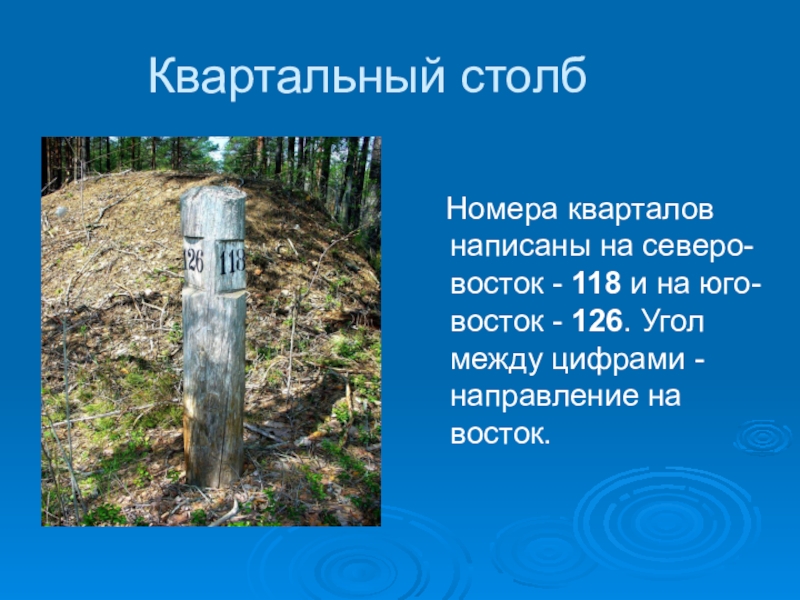 Квартальный столб

126 118

Номера кварталов написаны на северо-восток - 118 и на юго-восток - 126. Угол между цифрами - направление на восток.